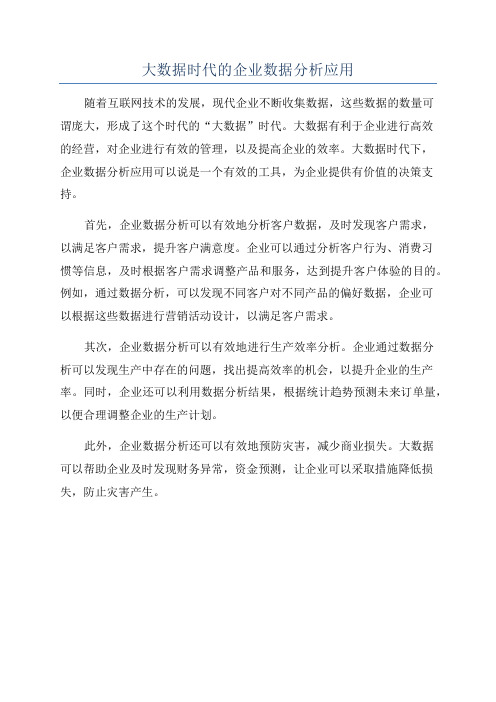 大数据时代的企业数据分析应用

随着互联网技术的发展，现代企业不断收集数据，这些数据的数量可谓庞大，形成了这个时代的“大数据”时代。大数据有利于企业进行高效的经营，对企业进行有效的管理，以及提高企业的效率。大数据时代下，企业数据分析应用可以说是一个有效的工具，为企业提供有价值的决策支持。

首先，企业数据分析可以有效地分析客户数据，及时发现客户需求，以满足客户需求，提升客户满意度。企业可以通过分析客户行为、消费习惯等信息，及时根据客户需求调整产品和服务，达到提升客户体验的目的。例如，通过数据分析，可以发现不同客户对不同产品的偏好数据，企业可以根据这些数据进行营销活动设计，以满足客户需求。

其次，企业数据分析可以有效地进行生产效率分析。企业通过数据分析可以发现生产中存在的问题，找出提高效率的机会，以提升企业的生产率。同时，企业还可以利用数据分析结果，根据统计趋势预测未来订单量，以便合理调整企业的生产计划。

此外，企业数据分析还可以有效地预防灾害，减少商业损失。大数据可以帮助企业及时发现财务异常，资金预测，让企业可以采取措施降低损失，防止灾害产生。